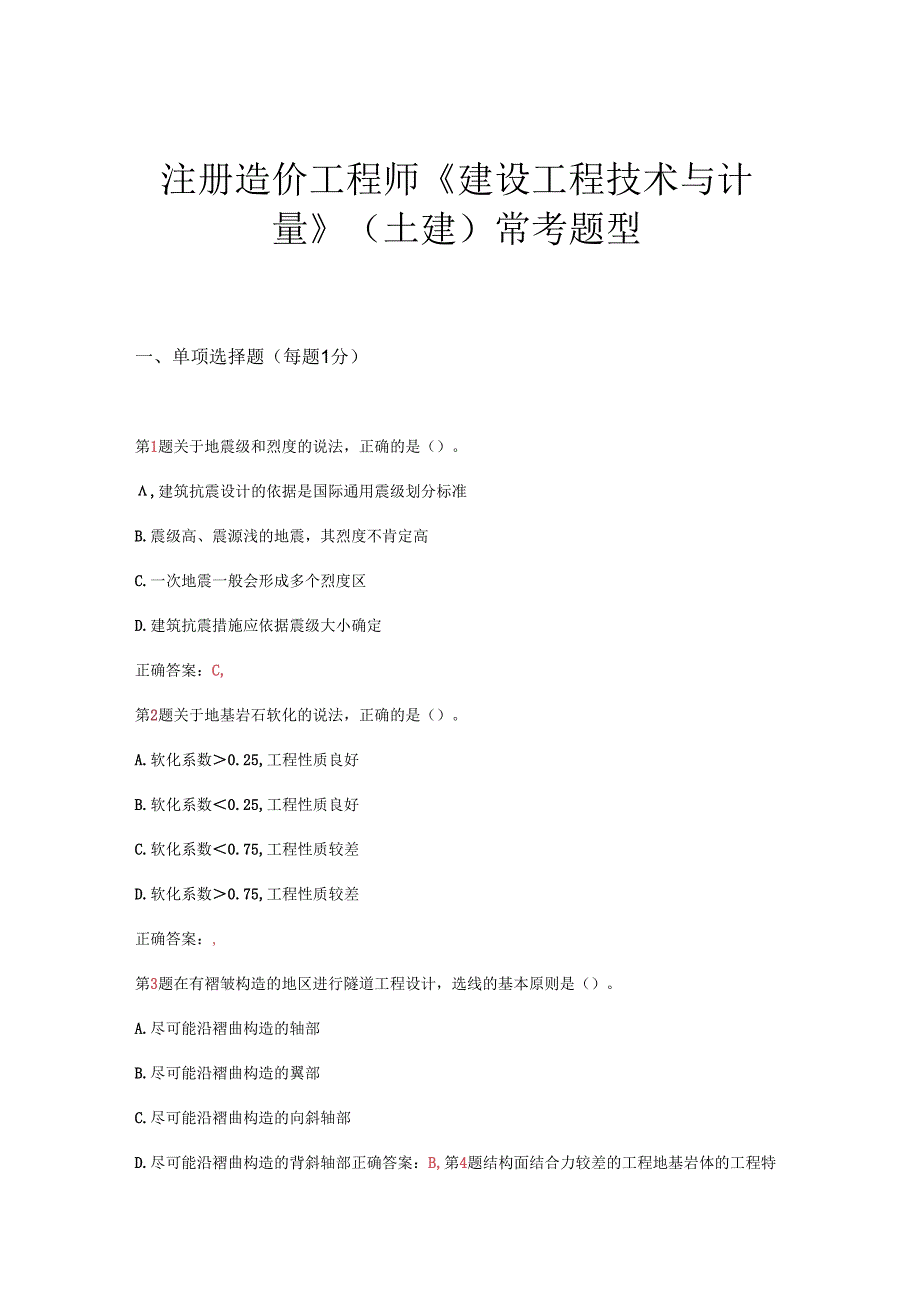 注册造价工程师《建设工程技术与计量》（土建）常考题型

一、单项选择题（每题1分）

第1题关于地震级和烈度的说法，正确的是（）。

A，建筑抗震设计的依据是国际通用震级划分标准

B.震级高、震源浅的地震，其烈度不肯定高

C.一次地震一般会形成多个烈度区

D.建筑抗震措施应依据震级大小确定

正确答案：C,

第2题关于地基岩石软化的说法，正确的是（）。

A.软化系数＞0.25,工程性质良好

B.软化系数＜0.25,工程性质良好

C.软化系数＜0.75,工程性质较差

D.软化系数＞0.75,工程性质较差

正确答案：,

第3题在有褶皱构造的地区进行隧道工程设计，选线的基本原则是（）。

A.尽可能沿褶曲构造的轴部

B.尽可能沿褶曲构造的翼部

C.尽可能沿褶曲构造的向斜轴部

D.尽可能沿褶曲构造的背斜轴部正确答案：B,第4题结构面结合力较差的工程地基岩体的工程特